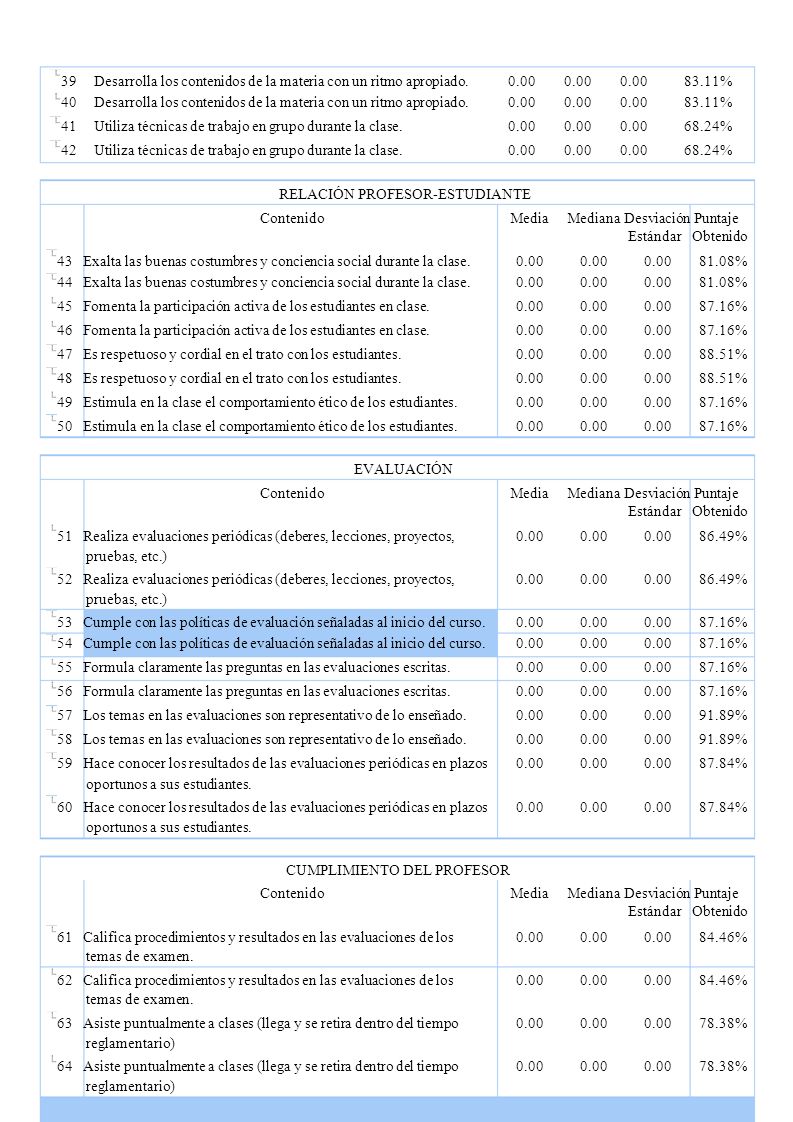 | | | | | | |
|---|---|---|---|---|---|
| 39 | Desarrolla los contenidos de la materia con un ritmo apropiado. | 0.00 | 0.00 | 0.00 | 83.11% |
| 40 | Desarrolla los contenidos de la materia con un ritmo apropiado. | 0.00 | 0.00 | 0.00 | 83.11% |
| 41 | Utiliza técnicas de trabajo en grupo durante la clase. | 0.00 | 0.00 | 0.00 | 68.24% |
| 42 | Utiliza técnicas de trabajo en grupo durante la clase. | 0.00 | 0.00 | 0.00 | 68.24% |

RELACIÓN PROFESOR-ESTUDIANTE

| | Contenido | Media | Mediana | Desviación Estándar | Puntaje Obtenido |
|---|---|---|---|---|---|
| 43 | Exalta las buenas costumbres y conciencia social durante la clase. | 0.00 | 0.00 | 0.00 | 81.08% |
| 44 | Exalta las buenas costumbres y conciencia social durante la clase. | 0.00 | 0.00 | 0.00 | 81.08% |
| 45 | Fomenta la participación activa de los estudiantes en clase. | 0.00 | 0.00 | 0.00 | 87.16% |
| 46 | Fomenta la participación activa de los estudiantes en clase. | 0.00 | 0.00 | 0.00 | 87.16% |
| 47 | Es respetuoso y cordial en el trato con los estudiantes. | 0.00 | 0.00 | 0.00 | 88.51% |
| 48 | Es respetuoso y cordial en el trato con los estudiantes. | 0.00 | 0.00 | 0.00 | 88.51% |
| 49 | Estimula en la clase el comportamiento ético de los estudiantes. | 0.00 | 0.00 | 0.00 | 87.16% |
| 50 | Estimula en la clase el comportamiento ético de los estudiantes. | 0.00 | 0.00 | 0.00 | 87.16% |

EVALUACIÓN

| | Contenido | Media | Mediana | Desviación Estándar | Puntaje Obtenido |
|---|---|---|---|---|---|
| 51 | Realiza evaluaciones periódicas (deberes, lecciones, proyectos, pruebas, etc.) | 0.00 | 0.00 | 0.00 | 86.49% |
| 52 | Realiza evaluaciones periódicas (deberes, lecciones, proyectos, pruebas, etc.) | 0.00 | 0.00 | 0.00 | 86.49% |
| 53 | Cumple con las políticas de evaluación señaladas al inicio del curso. | 0.00 | 0.00 | 0.00 | 87.16% |
| 54 | Cumple con las políticas de evaluación señaladas al inicio del curso. | 0.00 | 0.00 | 0.00 | 87.16% |
| 55 | Formula claramente las preguntas en las evaluaciones escritas. | 0.00 | 0.00 | 0.00 | 87.16% |
| 56 | Formula claramente las preguntas en las evaluaciones escritas. | 0.00 | 0.00 | 0.00 | 87.16% |
| 57 | Los temas en las evaluaciones son representativo de lo enseñado. | 0.00 | 0.00 | 0.00 | 91.89% |
| 58 | Los temas en las evaluaciones son representativo de lo enseñado. | 0.00 | 0.00 | 0.00 | 91.89% |
| 59 | Hace conocer los resultados de las evaluaciones periódicas en plazos oportunos a sus estudiantes. | 0.00 | 0.00 | 0.00 | 87.84% |
| 60 | Hace conocer los resultados de las evaluaciones periódicas en plazos oportunos a sus estudiantes. | 0.00 | 0.00 | 0.00 | 87.84% |

CUMPLIMIENTO DEL PROFESOR

| | Contenido | Media | Mediana | Desviación Estándar | Puntaje Obtenido |
|---|---|---|---|---|---|
| 61 | Califica procedimientos y resultados en las evaluaciones de los temas de examen. | 0.00 | 0.00 | 0.00 | 84.46% |
| 62 | Califica procedimientos y resultados en las evaluaciones de los temas de examen. | 0.00 | 0.00 | 0.00 | 84.46% |
| 63 | Asiste puntualmente a clases (llega y se retira dentro del tiempo reglamentario) | 0.00 | 0.00 | 0.00 | 78.38% |
| 64 | Asiste puntualmente a clases (llega y se retira dentro del tiempo reglamentario) | 0.00 | 0.00 | 0.00 | 78.38% |